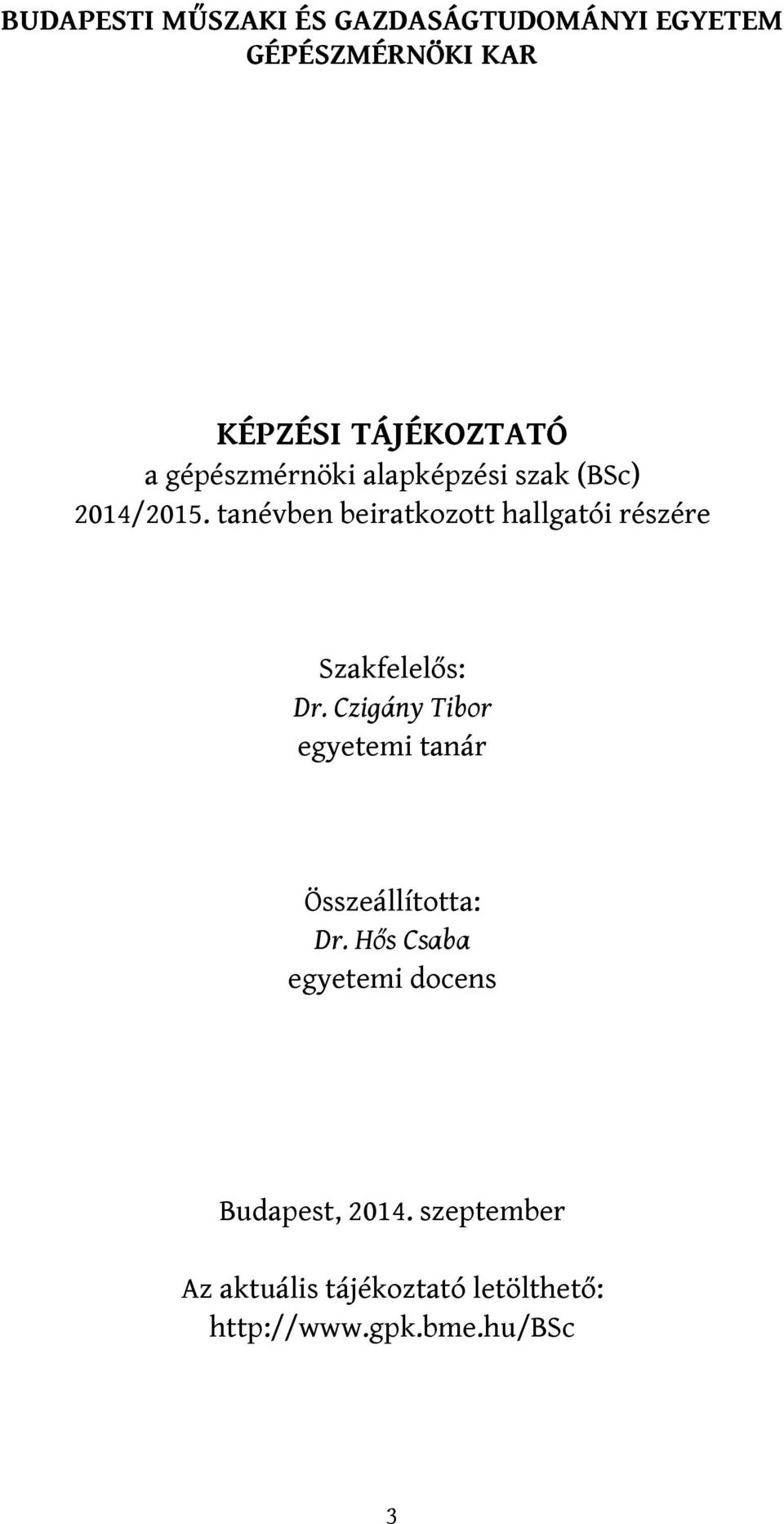 BUDAPESTI MŰSZAKI ÉS GAZDASÁGTUDOMÁNYI EGYETEM
GÉPÉSZMÉRNÖKI KAR

KÉPZÉSI TÁJÉKOZTATÓ
a gépészmérnöki alapképzési szak (BSc)
2014/2015. tanévben beiratkozott hallgatói részére

Szakfelelős:
Dr. Czigány Tibor
egyetemi tanár

Összeállította:
Dr. Hős Csaba
egyetemi docens

Budapest, 2014. szeptember

Az aktuális tájékoztató letölthető:
http://www.gpk.bme.hu/BSc

3